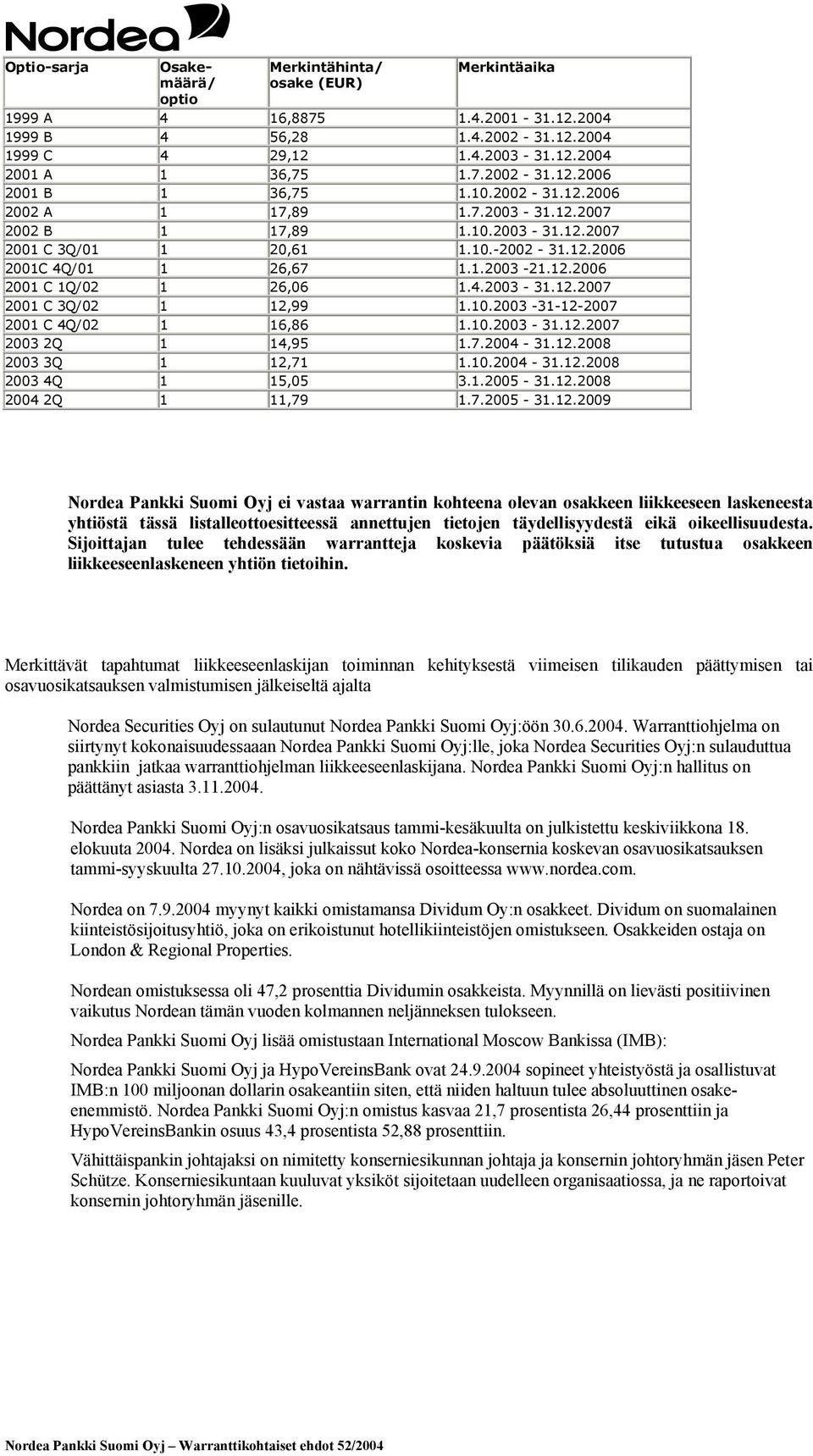 Nordea

| Optio-sarja | Osake-määrä/ optio | Merkintähinta/ osake (EUR) | Merkintäaika |
|---|---|---|---|
| 1999 A | 4 | 16,8875 | 1.4.2001 - 31.12.2004 |
| 1999 B | 4 | 56,28 | 1.4.2002 - 31.12.2004 |
| 1999 C | 4 | 29,12 | 1.4.2003 - 31.12.2004 |
| 2001 A | 1 | 36,75 | 1.7.2002 - 31.12.2006 |
| 2001 B | 1 | 36,75 | 1.10.2002 - 31.12.2006 |
| 2002 A | 1 | 17,89 | 1.7.2003 - 31.12.2007 |
| 2002 B | 1 | 17,89 | 1.10.2003 - 31.12.2007 |
| 2001 C 3Q/01 | 1 | 20,61 | 1.10.-2002 - 31.12.2006 |
| 2001C 4Q/01 | 1 | 26,67 | 1.1.2003 -21.12.2006 |
| 2001 C 1Q/02 | 1 | 26,06 | 1.4.2003 - 31.12.2007 |
| 2001 C 3Q/02 | 1 | 12,99 | 1.10.2003 -31-12-2007 |
| 2001 C 4Q/02 | 1 | 16,86 | 1.10.2003 - 31.12.2007 |
| 2003 2Q | 1 | 14,95 | 1.7.2004 - 31.12.2008 |
| 2003 3Q | 1 | 12,71 | 1.10.2004 - 31.12.2008 |
| 2003 4Q | 1 | 15,05 | 3.1.2005 - 31.12.2008 |
| 2004 2Q | 1 | 11,79 | 1.7.2005 - 31.12.2009 |

Nordea Pankki Suomi Oyj ei vastaa warrantin kohteena olevan osakkeen liikkeeseen laskeneesta yhtiöstä tässä listalleottoesitteessä annettujen tietojen täydellisyydestä eikä oikeellisuudesta. Sijoittajan tulee tehdessään warrantteja koskevia päätöksiä itse tutustua osakkeen liikkeeseenlaskeneen yhtiön tietoihin.

Merkittävät tapahtumat liikkeeseenlaskijan toiminnan kehityksestä viimeisen tilikauden päättymisen tai osavuosikatsauksen valmistumisen jälkeiseltä ajalta

Nordea Securities Oyj on sulautunut Nordea Pankki Suomi Oyj:öön 30.6.2004. Warranttiohjelma on siirtynyt kokonaisuudessaaan Nordea Pankki Suomi Oyj:lle, joka Nordea Securities Oyj:n sulauduttua pankkiin jatkaa warranttiohjelman liikkeeseenlaskijana. Nordea Pankki Suomi Oyj:n hallitus on päättänyt asiasta 3.11.2004.

Nordea Pankki Suomi Oyj:n osavuosikatsaus tammi-kesäkuulta on julkistettu keskiviikkona 18. elokuuta 2004. Nordea on lisäksi julkaissut koko Nordea-konsernia koskevan osavuosikatsauksen tammi-syyskuulta 27.10.2004, joka on nähtävissä osoitteessa www.nordea.com.

Nordea on 7.9.2004 myynyt kaikki omistamansa Dividum Oy:n osakkeet. Dividum on suomalainen kiinteistösijoitusyhtiö, joka on erikoistunut hotellikiinteistöjen omistukseen. Osakkeiden ostaja on London & Regional Properties.

Nordean omistuksessa oli 47,2 prosenttia Dividumin osakkeista. Myynnillä on lievästi positiivinen vaikutus Nordean tämän vuoden kolmannen neljänneksen tulokseen.

Nordea Pankki Suomi Oyj lisää omistustaan International Moscow Bankissa (IMB):

Nordea Pankki Suomi Oyj ja HypoVereinsBank ovat 24.9.2004 sopineet yhteistyöstä ja osallistuvat IMB:n 100 miljoonan dollarin osakeantiin siten, että niiden haltuun tulee absoluuttinen osake-enemmistö. Nordea Pankki Suomi Oyj:n omistus kasvaa 21,7 prosentista 26,44 prosenttiin ja HypoVereinsBankin osuus 43,4 prosentista 52,88 prosenttiin.

Vähittäispankin johtajaksi on nimitetty konserniesikunnan johtaja ja konsernin johtoryhmän jäsen Peter Schütze. Konserniesikuntaan kuuluvat yksiköt sijoitetaan uudelleen organisaatiossa, ja ne raportoivat konsernin johtoryhmän jäsenille.

Nordea Pankki Suomi Oyj – Warranttikohtaiset ehdot 52/2004